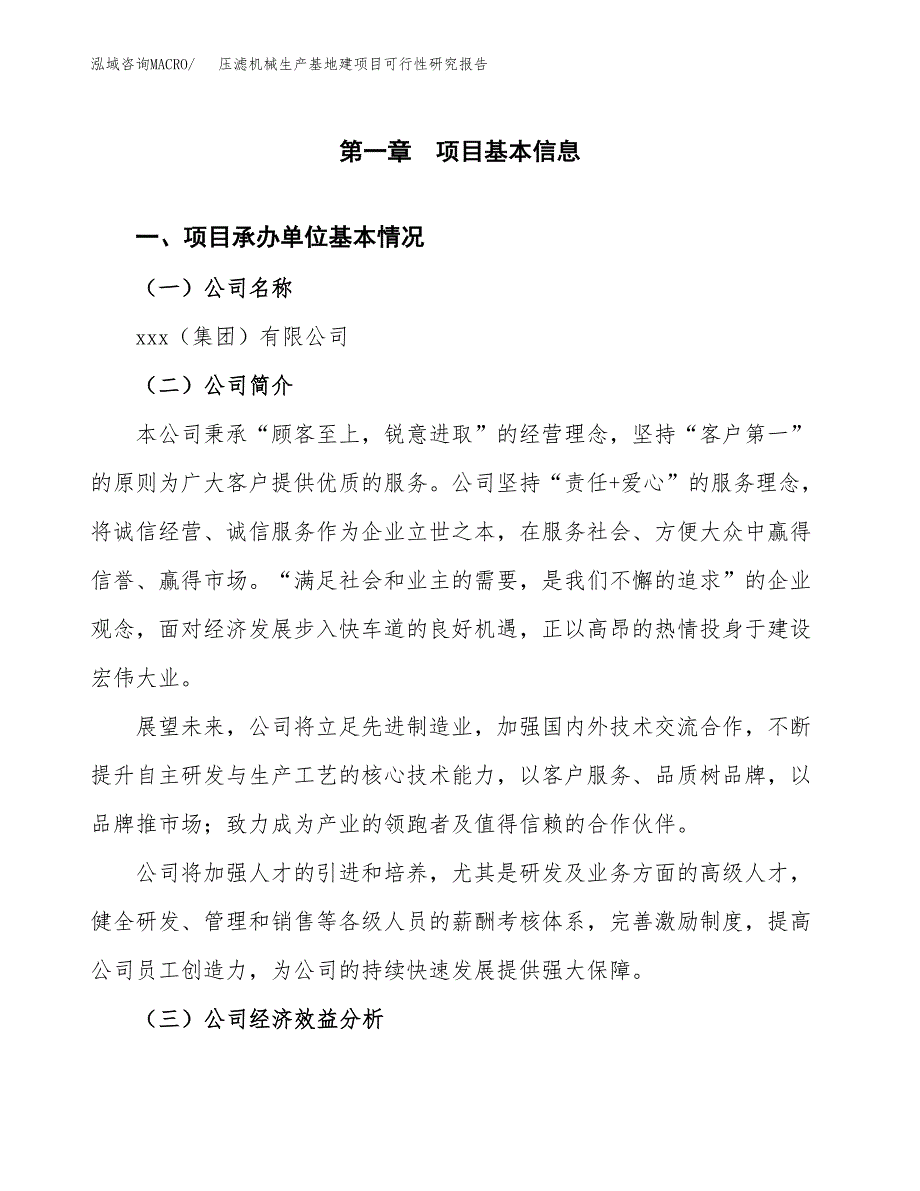 泓域咨询MACRO/　压滤机械生产基地建项目可行性研究报告

第一章　项目基本信息

一、项目承办单位基本情况

（一）公司名称

xxx（集团）有限公司

（二）公司简介

本公司秉承“顾客至上，锐意进取”的经营理念，坚持“客户第一”的原则为广大客户提供优质的服务。公司坚持“责任+爱心”的服务理念，将诚信经营、诚信服务作为企业立世之本，在服务社会、方便大众中赢得信誉、赢得市场。“满足社会和业主的需要，是我们不懈的追求”的企业观念，面对经济发展步入快车道的良好机遇，正以高昂的热情投身于建设宏伟大业。

展望未来，公司将立足先进制造业，加强国内外技术交流合作，不断提升自主研发与生产工艺的核心技术能力，以客户服务、品质树品牌，以品牌推市场；致力成为产业的领跑者及值得信赖的合作伙伴。

公司将加强人才的引进和培养，尤其是研发及业务方面的高级人才，健全研发、管理和销售等各级人员的薪酬考核体系，完善激励制度，提高公司员工创造力，为公司的持续快速发展提供强大保障。

（三）公司经济效益分析